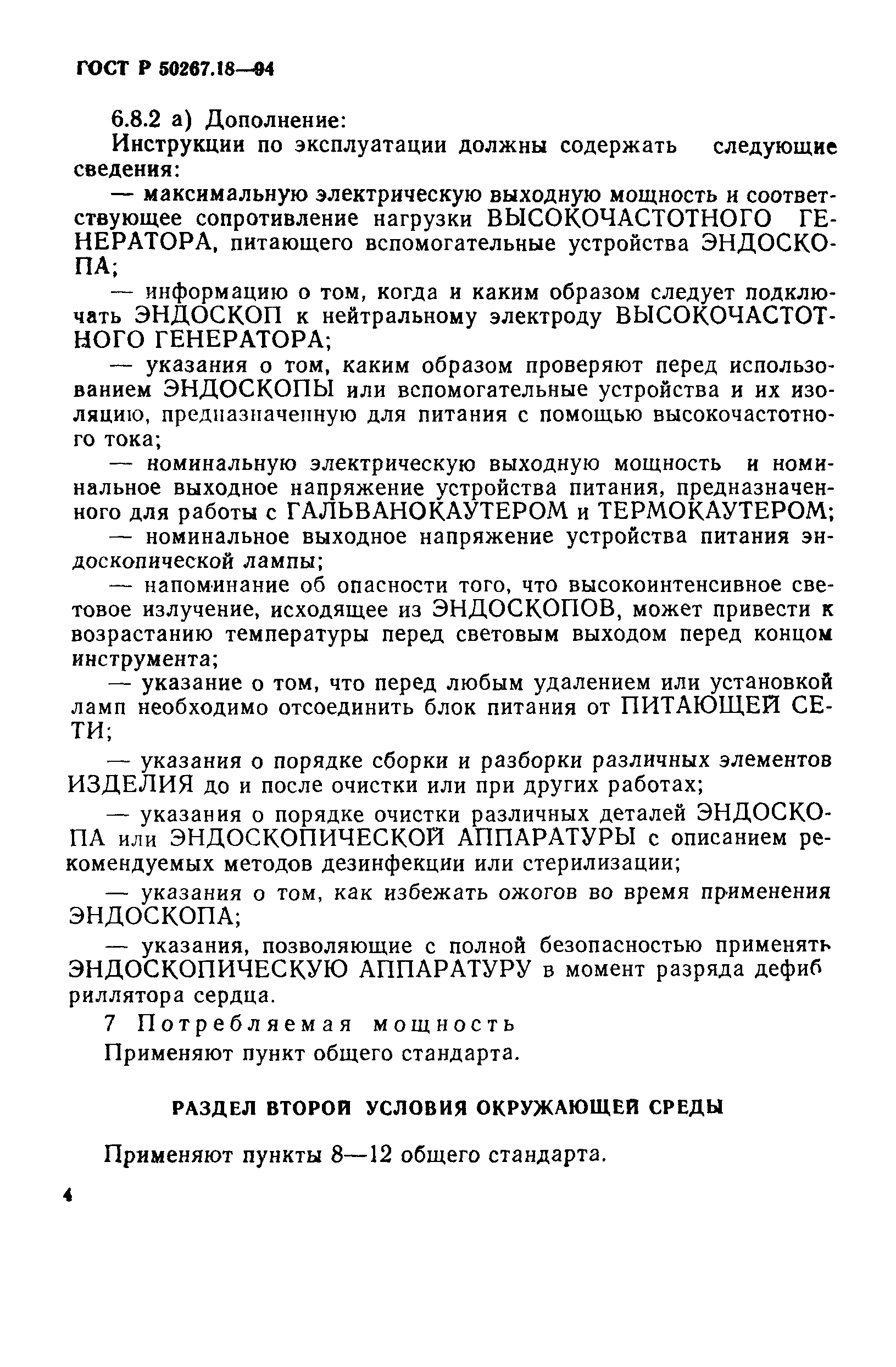 ГОСТ Р 50267.18—94

6.8.2 а) Дополнение:

Инструкции по эксплуатации должны содержать следующие сведения:

— максимальную электрическую выходную мощность и соответствующее сопротивление нагрузки ВЫСОКОЧАСТОТНОГО ГЕНЕРАТОРА, питающего вспомогательные устройства ЭНДОСКОПА;

— информацию о том, когда и каким образом следует подключать ЭНДОСКОП к нейтральному электроду ВЫСОКОЧАСТОТНОГО ГЕНЕРАТОРА;

— указания о том, каким образом проверяют перед использованием ЭНДОСКОПЫ или вспомогательные устройства и их изоляцию, предназначенную для питания с помощью высокочастотного тока;

— номинальную электрическую выходную мощность и номинальное выходное напряжение устройства питания, предназначенного для работы с ГАЛЬВАНОКАУТЕРОМ и ТЕРМОКАУТЕРОМ;

— номинальное выходное напряжение устройства питания эндоскопической лампы;

— напоминание об опасности того, что высокоинтенсивное световое излучение, исходящее из ЭНДОСКОПОВ, может привести к возрастанию температуры перед световым выходом перед концом инструмента;

— указание о том, что перед любым удалением или установкой ламп необходимо отсоединить блок питания от ПИТАЮЩЕЙ СЕТИ;

— указания о порядке сборки и разборки различных элементов ИЗДЕЛИЯ до и после очистки или при других работах;

— указания о порядке очистки различных деталей ЭНДОСКОПА или ЭНДОСКОПИЧЕСКОЙ АППАРАТУРЫ с описанием рекомендуемых методов дезинфекции или стерилизации;

— указания о том, как избежать ожогов во время применения ЭНДОСКОПА;

— указания, позволяющие с полной безопасностью применять ЭНДОСКОПИЧЕСКУЮ АППАРАТУРУ в момент разряда дефибриллятора сердца.

7 Потребляемая мощность

Применяют пункт общего стандарта.

РАЗДЕЛ ВТОРОЙ УСЛОВИЯ ОКРУЖАЮЩЕЙ СРЕДЫ

Применяют пункты 8—12 общего стандарта.

4